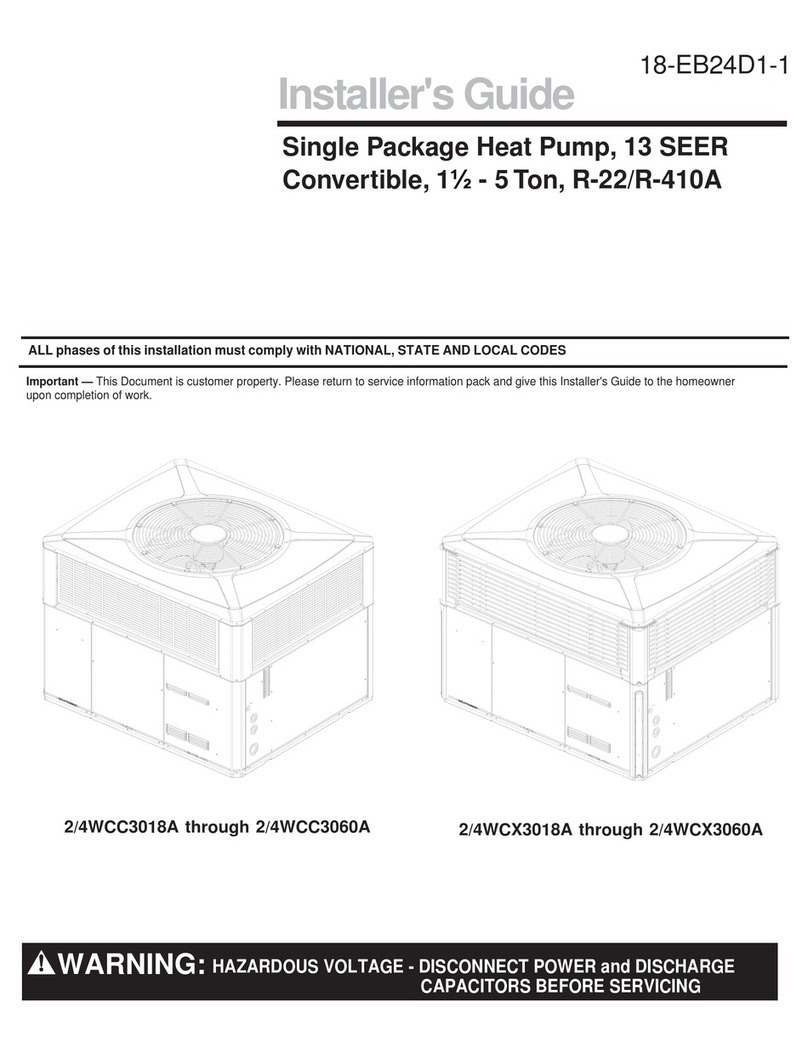 18-EB24D1-1

Installer's Guide

Single Package Heat Pump, 13 SEER Convertible, 1½ - 5 Ton, R-22/R-410A

ALL phases of this installation must comply with NATIONAL, STATE AND LOCAL CODES

Important — This Document is customer property. Please return to service information pack and give this Installer's Guide to the homeowner upon completion of work.

2/4WCC3018A through 2/4WCC3060A

2/4WCX3018A through 2/4WCX3060A

WARNING: HAZARDOUS VOLTAGE - DISCONNECT POWER and DISCHARGE CAPACITORS BEFORE SERVICING